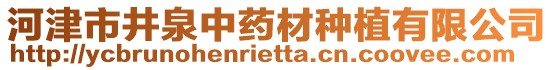 河津市井泉中药材种植有限公司
http://ycbrunohenrietta.cn.coovee.com